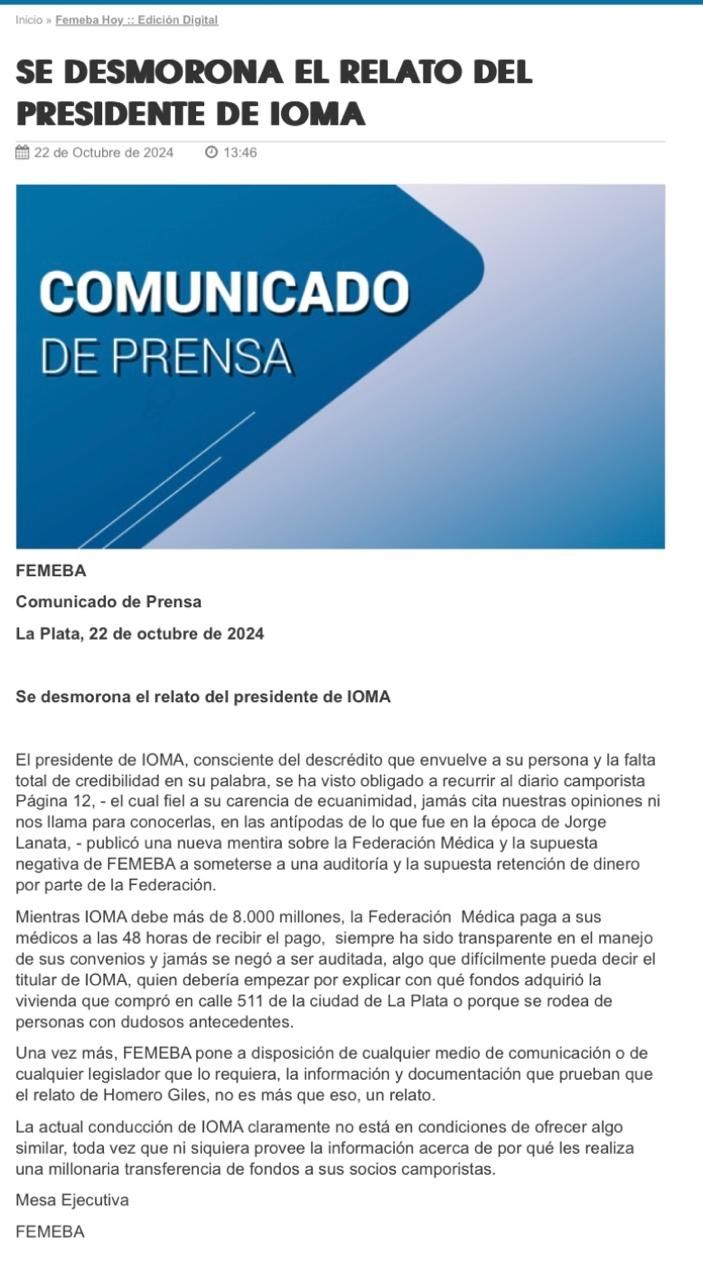 Inicio » Femeba Hoy :: Edición Digital

SE DESMORONA EL RELATO DEL PRESIDENTE DE IOMA

22 de Octubre de 2024 13:46

COMUNICADO DE PRENSA

FEMEBA

Comunicado de Prensa

La Plata, 22 de octubre de 2024

Se desmorona el relato del presidente de IOMA

El presidente de IOMA, consciente del descrédito que envuelve a su persona y la falta total de credibilidad en su palabra, se ha visto obligado a recurrir al diario camporista Página 12, - el cual fiel a su carencia de ecuanimidad, jamás cita nuestras opiniones ni nos llama para conocerlas, en las antípodas de lo que fue en la época de Jorge Lanata, - publicó una nueva mentira sobre la Federación Médica y la supuesta negativa de FEMEBA a someterse a una auditoría y la supuesta retención de dinero por parte de la Federación.

Mientras IOMA debe más de 8.000 millones, la Federación Médica paga a sus médicos a las 48 horas de recibir el pago, siempre ha sido transparente en el manejo de sus convenios y jamás se negó a ser auditada, algo que difícilmente pueda decir el titular de IOMA, quien debería empezar por explicar con qué fondos adquirió la vivienda que compró en calle 511 de la ciudad de La Plata o porque se rodea de personas con dudosos antecedentes.

Una vez más, FEMEBA pone a disposición de cualquier medio de comunicación o de cualquier legislador que lo requiera, la información y documentación que prueban que el relato de Homero Giles, no es más que eso, un relato.

La actual conducción de IOMA claramente no está en condiciones de ofrecer algo similar, toda vez que ni siquiera provee la información acerca de por qué les realiza una millonaria transferencia de fondos a sus socios camporistas.

Mesa Ejecutiva

FEMEBA